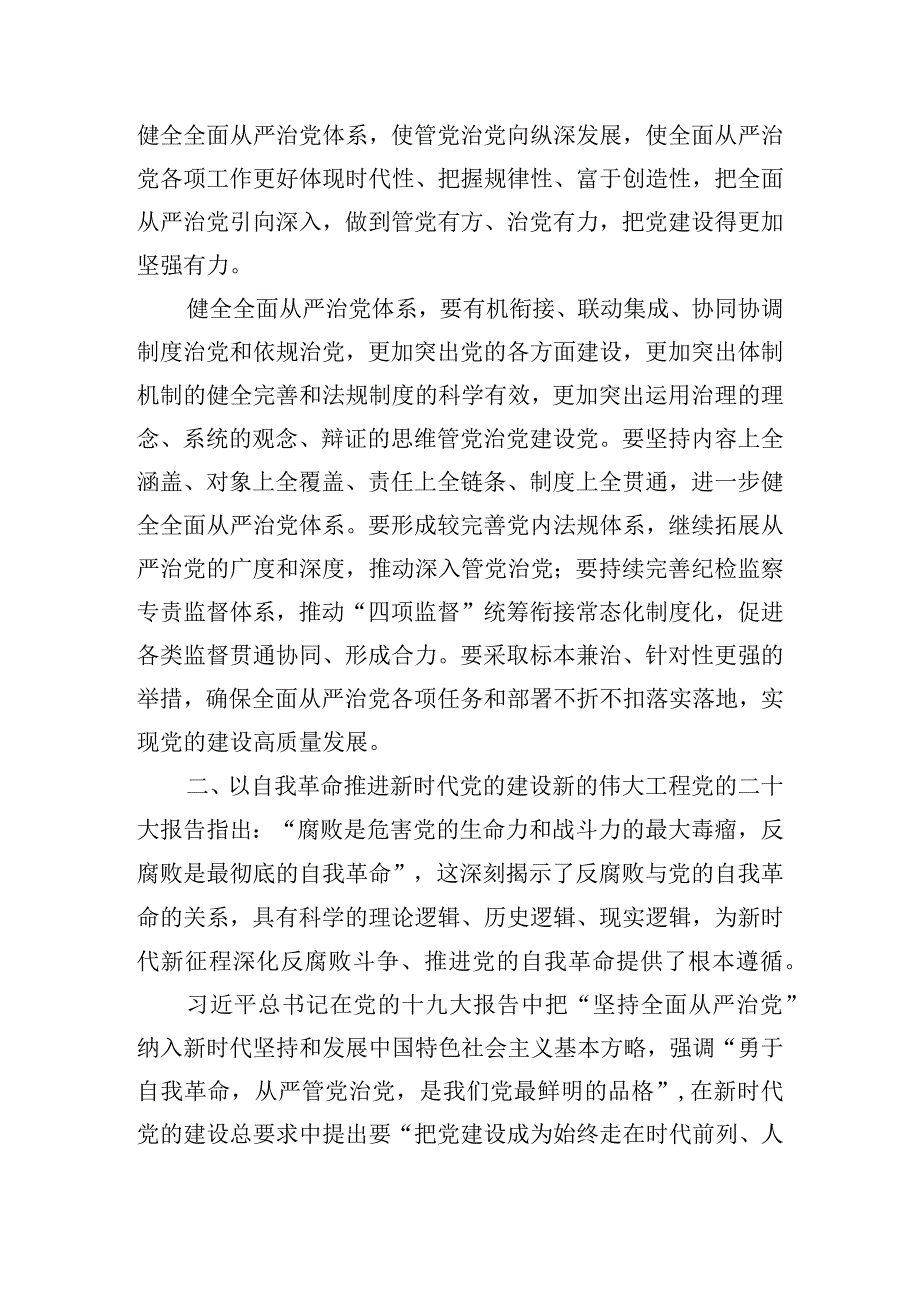 健全全面从严治党体系，使管党治党向纵深发展，使全面从严治党各项工作更好体现时代性、把握规律性、富于创造性，把全面从严治党引向深入，做到管党有方、治党有力，把党建设得更加坚强有力。

健全全面从严治党体系，要有机衔接、联动集成、协同协调制度治党和依规治党，更加突出党的各方面建设，更加突出体制机制的健全完善和法规制度的科学有效，更加突出运用治理的理念、系统的观念、辩证的思维管党治党建设党。要坚持内容上全涵盖、对象上全覆盖、责任上全链条、制度上全贯通，进一步健全全面从严治党体系。要形成较完善党内法规体系，继续拓展从严治党的广度和深度，推动深入管党治党；要持续完善纪检监察专责监督体系，推动“四项监督”统筹衔接常态化制度化，促进各类监督贯通协同、形成合力。要采取标本兼治、针对性更强的举措，确保全面从严治党各项任务和部署不折不扣落实落地，实现党的建设高质量发展。

二、以自我革命推进新时代党的建设新的伟大工程党的二十大报告指出：“腐败是危害党的生命力和战斗力的最大毒瘤，反腐败是最彻底的自我革命”，这深刻揭示了反腐败与党的自我革命的关系，具有科学的理论逻辑、历史逻辑、现实逻辑，为新时代新征程深化反腐败斗争、推进党的自我革命提供了根本遵循。

习近平总书记在党的十九大报告中把“坚持全面从严治党”纳入新时代坚持和发展中国特色社会主义基本方略，强调“勇于自我革命，从严管党治党，是我们党最鲜明的品格”，在新时代党的建设总要求中提出要“把党建设成为始终走在时代前列、人